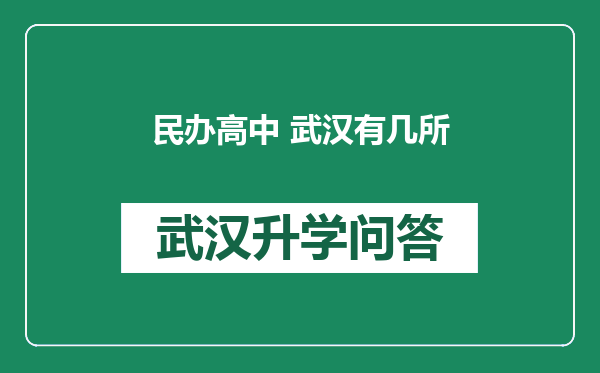 民办高中 武汉有几所

武汉升学问答